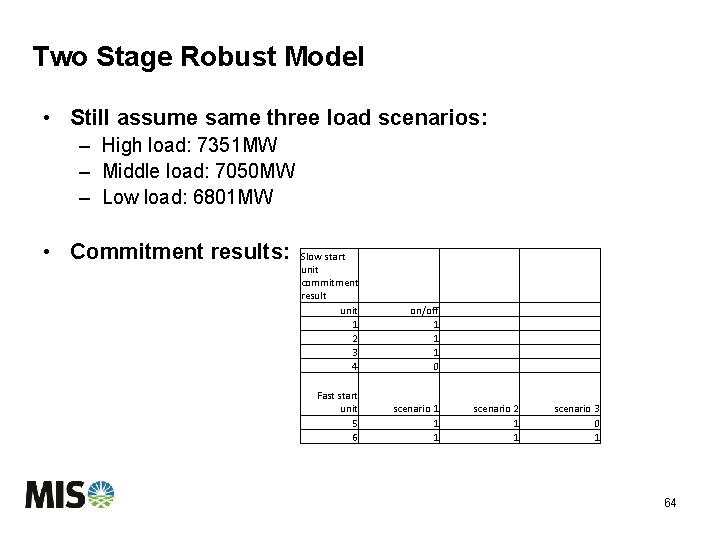 Two Stage Robust Model

• Still assume same three load scenarios:
– High load: 7351MW
– Middle load: 7050MW
– Low load: 6801MW

• Commitment results:

| Slow start unit commitment result | | | |
|---|---|---|---|
| unit | on/off | | |
| 1 | 1 | | |
| 2 | 1 | | |
| 3 | 1 | | |
| 4 | 0 | | |
| Fast start unit | scenario 1 | scenario 2 | scenario 3 |
| 5 | 1 | 1 | 0 |
| 6 | 1 | 1 | 1 |

MISO

64